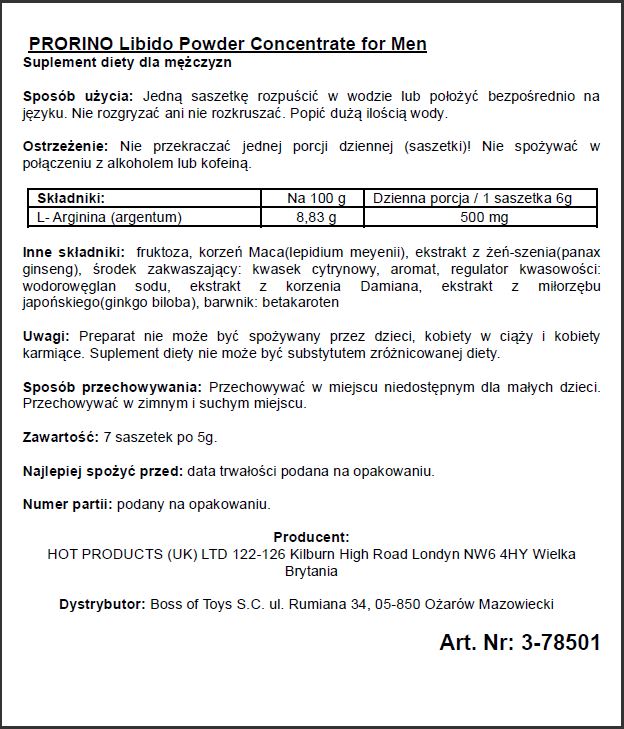 PRORINO Libido Powder Concentrate for Men
Suplement diety dla mężczyzn

Sposób użycia: Jedną saszetkę rozpuścić w wodzie lub położyć bezpośrednio na języku. Nie rozgryzać ani nie rozkruszać. Popić dużą ilością wody.

Ostrzeżenie: Nie przekraczać jednej porcji dziennej (saszetki)! Nie spożywać w połączeniu z alkoholem lub kofeiną.

| Składniki: | Na 100 g | Dzienna porcja / 1 saszetka 6g |
|---|---|---|
| L- Arginina (argentum) | 8,83 g | 500 mg |

Inne składniki: fruktoza, korzeń Maca(lepidium meyenii), ekstrakt z żeń-szenia(panax ginseng), środek zakwaszający: kwasek cytrynowy, aromat, regulator kwasowości: wodorowęglan sodu, ekstrakt z korzenia Damiana, ekstrakt z miłorzębu japońskiego(ginkgo biloba), barwnik: betakaroten

Uwagi: Preparat nie może być spożywany przez dzieci, kobiety w ciąży i kobiety karmiące. Suplement diety nie może być substytutem zróżnicowanej diety.

Sposób przechowywania: Przechowywać w miejscu niedostępnym dla małych dzieci. Przechowywać w zimnym i suchym miejscu.

Zawartość: 7 saszetek po 5g.

Najlepiej spożyć przed: data trwałości podana na opakowaniu.

Numer partii: podany na opakowaniu.

Producent:
HOT PRODUCTS (UK) LTD 122-126 Kilburn High Road Londyn NW6 4HY Wielka Brytania

Dystrybutor: Boss of Toys S.C. ul. Rumiana 34, 05-850 Ożarów Mazowiecki

Art. Nr: 3-78501